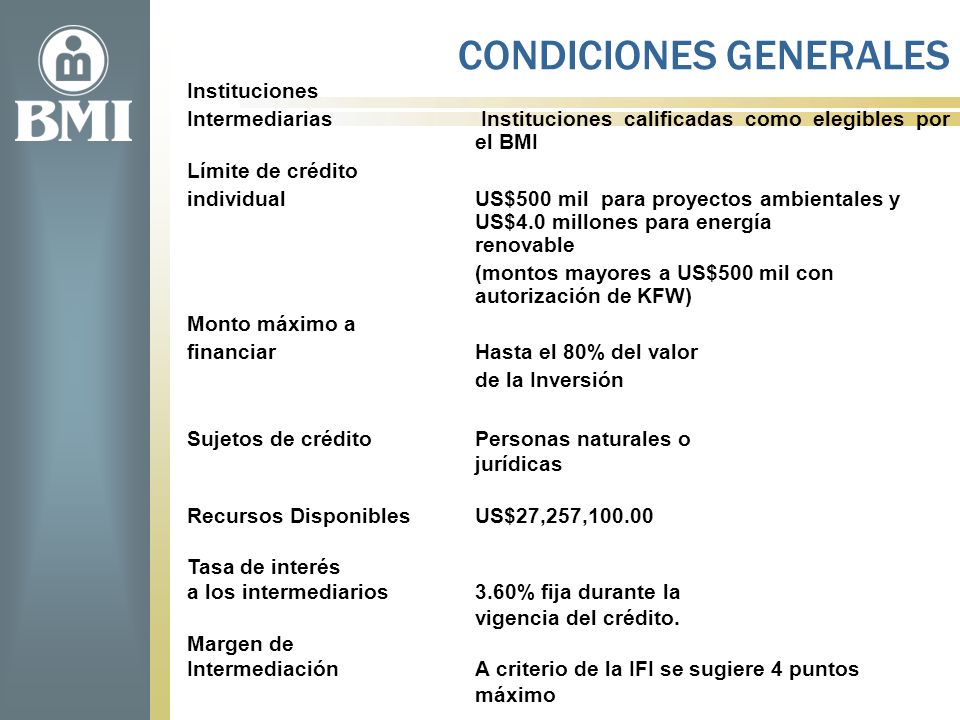 BMI

CONDICIONES GENERALES

| | |
|---|---|
| Instituciones Intermediarias | Instituciones calificadas como elegibles por el BMI |
| Límite de crédito individual | US$500 mil para proyectos ambientales y US$4.0 millones para energía renovable (montos mayores a US$500 mil con autorización de KFW) |
| Monto máximo a financiar | Hasta el 80% del valor de la Inversión |
| Sujetos de crédito | Personas naturales o jurídicas |
| Recursos Disponibles | US$27,257,100.00 |
| Tasa de interés a los intermediarios | 3.60% fija durante la vigencia del crédito. |
| Margen de Intermediación | A criterio de la IFI se sugiere 4 puntos máximo |